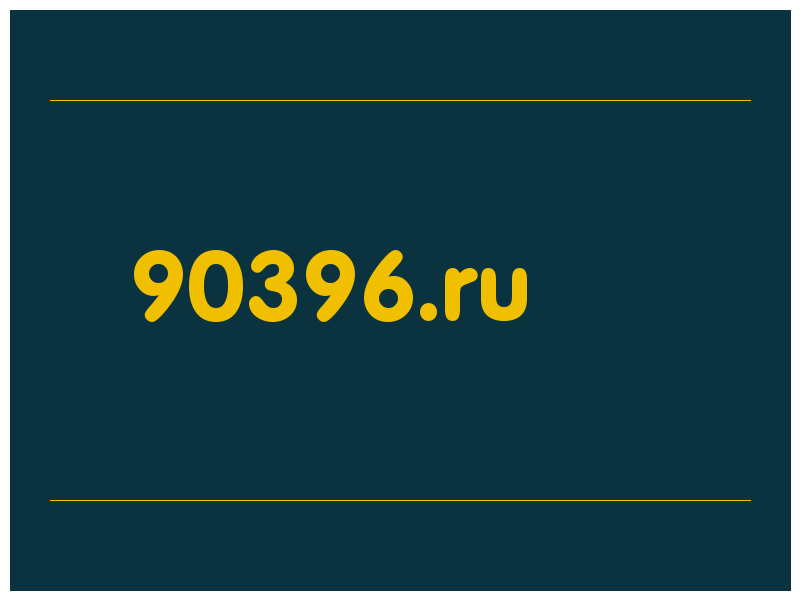 90396.ru